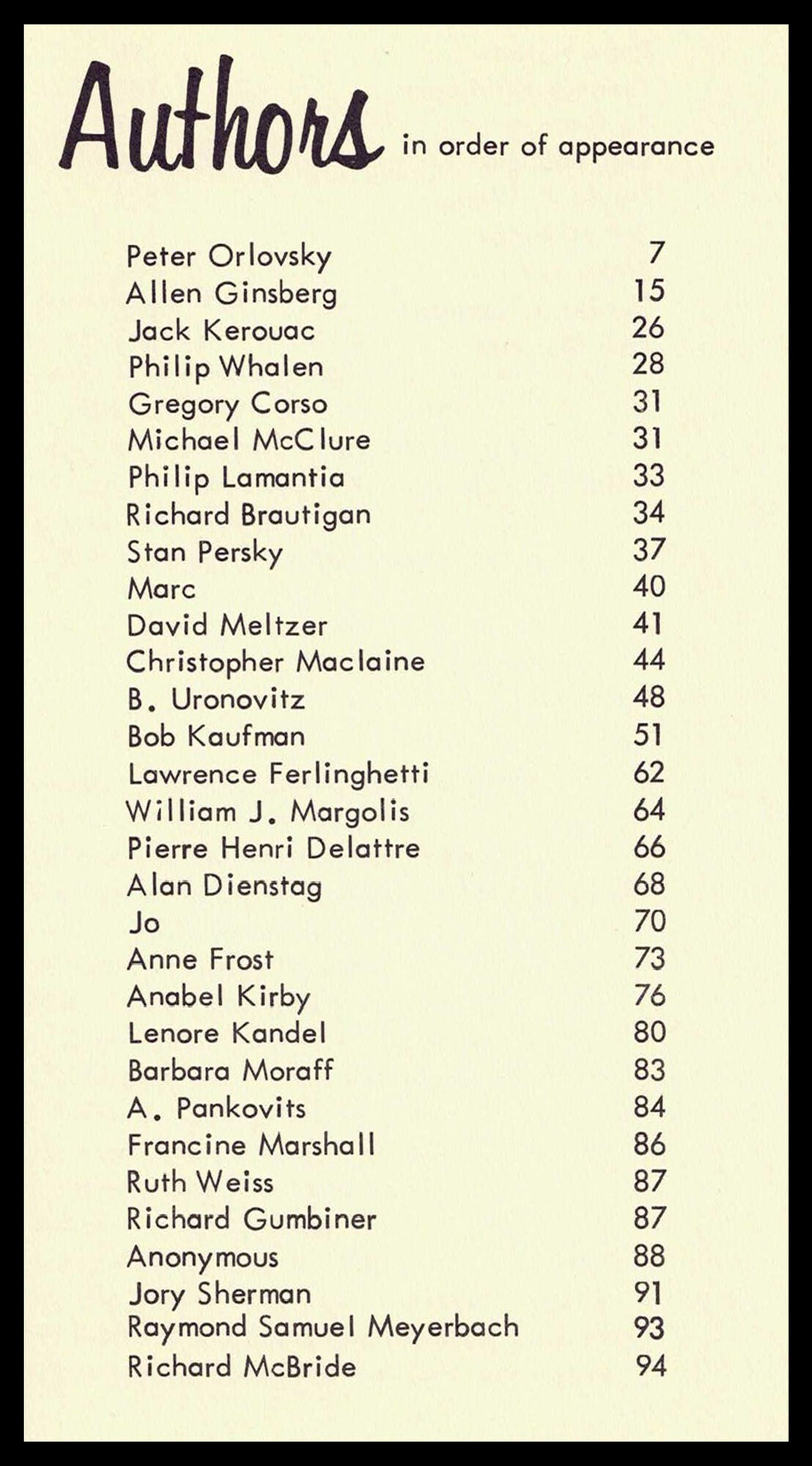 Authors in order of appearance

| | |
|---|---|
| Peter Orlovsky | 7 |
| Allen Ginsberg | 15 |
| Jack Kerouac | 26 |
| Philip Whalen | 28 |
| Gregory Corso | 31 |
| Michael McClure | 31 |
| Philip Lamantia | 33 |
| Richard Brautigan | 34 |
| Stan Persky | 37 |
| Marc | 40 |
| David Meltzer | 41 |
| Christopher Maclaine | 44 |
| B. Uronovitz | 48 |
| Bob Kaufman | 51 |
| Lawrence Ferlinghetti | 62 |
| William J. Margolis | 64 |
| Pierre Henri Delattre | 66 |
| Alan Dienstag | 68 |
| Jo | 70 |
| Anne Frost | 73 |
| Anabel Kirby | 76 |
| Lenore Kandel | 80 |
| Barbara Moraff | 83 |
| A. Pankovits | 84 |
| Francine Marshall | 86 |
| Ruth Weiss | 87 |
| Richard Gumbiner | 87 |
| Anonymous | 88 |
| Jory Sherman | 91 |
| Raymond Samuel Meyerbach | 93 |
| Richard McBride | 94 |